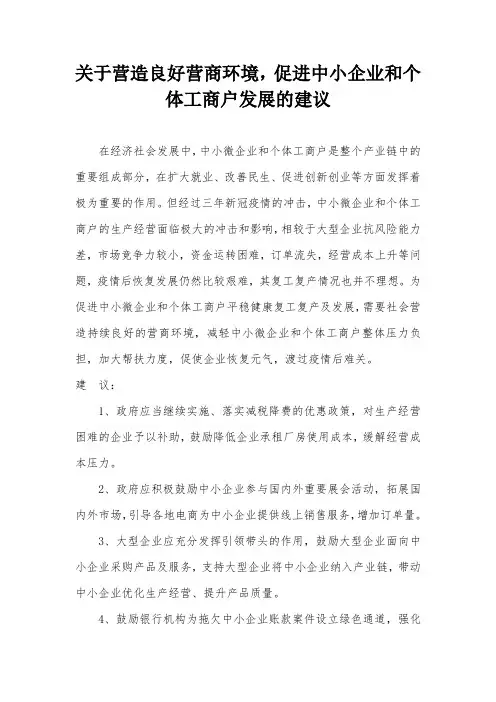 关于营造良好营商环境，促进中小企业和个体工商户发展的建议

在经济社会发展中，中小微企业和个体工商户是整个产业链中的重要组成部分，在扩大就业、改善民生、促进创新创业等方面发挥着极为重要的作用。但经过三年新冠疫情的冲击，中小微企业和个体工商户的生产经营面临极大的冲击和影响，相较于大型企业抗风险能力差，市场竞争力较小，资金运转困难，订单流失，经营成本上升等问题，疫情后恢复发展仍然比较艰难，其复工复产情况也并不理想。为促进中小微企业和个体工商户平稳健康复工复产及发展，需要社会营造持续良好的营商环境，减轻中小微企业和个体工商户整体压力负担，加大帮扶力度，促使企业恢复元气，渡过疫情后难关。

建 议：

1、政府应当继续实施、落实减税降费的优惠政策，对生产经营困难的企业予以补助，鼓励降低企业承租厂房使用成本，缓解经营成本压力。

2、政府应积极鼓励中小企业参与国内外重要展会活动，拓展国内外市场，引导各地电商为中小企业提供线上销售服务，增加订单量。

3、大型企业应充分发挥引领带头的作用，鼓励大型企业面向中小企业采购产品及服务，支持大型企业将中小企业纳入产业链，带动中小企业优化生产经营、提升产品质量。

4、鼓励银行机构为拖欠中小企业账款案件设立绿色通道，强化